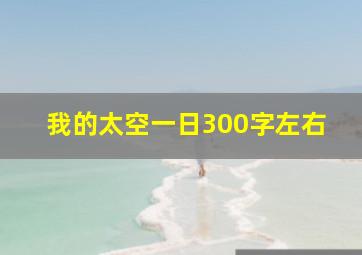 我的太空一日300字左右